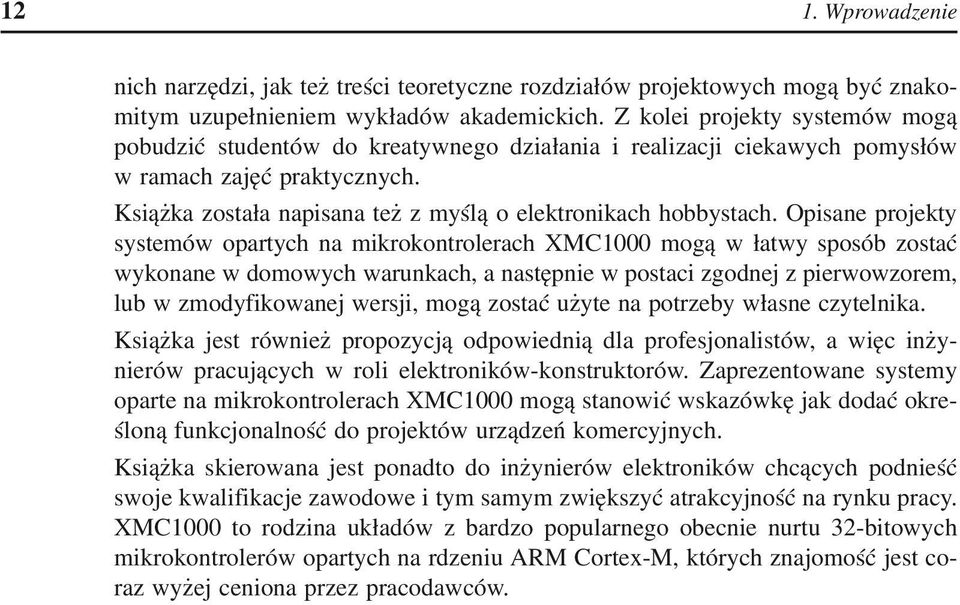 12 1. Wprowadzenie

nich narzędzi, jak też treści teoretyczne rozdziałów projektowych mogą być znakomitym uzupełnieniem wykładów akademickich. Z kolei projekty systemów mogą pobudzić studentów do kreatywnego działania i realizacji ciekawych pomysłów w ramach zajęć praktycznych.

Książka została napisana też z myślą o elektronikach hobbystach. Opisane projekty systemów opartych na mikrokontrolerach XMC1000 mogą w łatwy sposób zostać wykonane w domowych warunkach, a następnie w postaci zgodnej z pierwowzorem, lub w zmodyfikowanej wersji, mogą zostać użyte na potrzeby własne czytelnika.

Książka jest również propozycją odpowiednią dla profesjonalistów, a więc inżynierów pracujących w roli elektroników-konstruktorów. Zaprezentowane systemy oparte na mikrokontrolerach XMC1000 mogą stanowić wskazówkę jak dodać określoną funkcjonalność do projektów urządzeń komercyjnych.

Książka skierowana jest ponadto do inżynierów elektroników chcących podnieść swoje kwalifikacje zawodowe i tym samym zwiększyć atrakcyjność na rynku pracy. XMC1000 to rodzina układów z bardzo popularnego obecnie nurtu 32-bitowych mikrokontrolerów opartych na rdzeniu ARM Cortex-M, których znajomość jest coraz wyżej ceniona przez pracodawców.